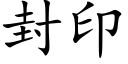 封印